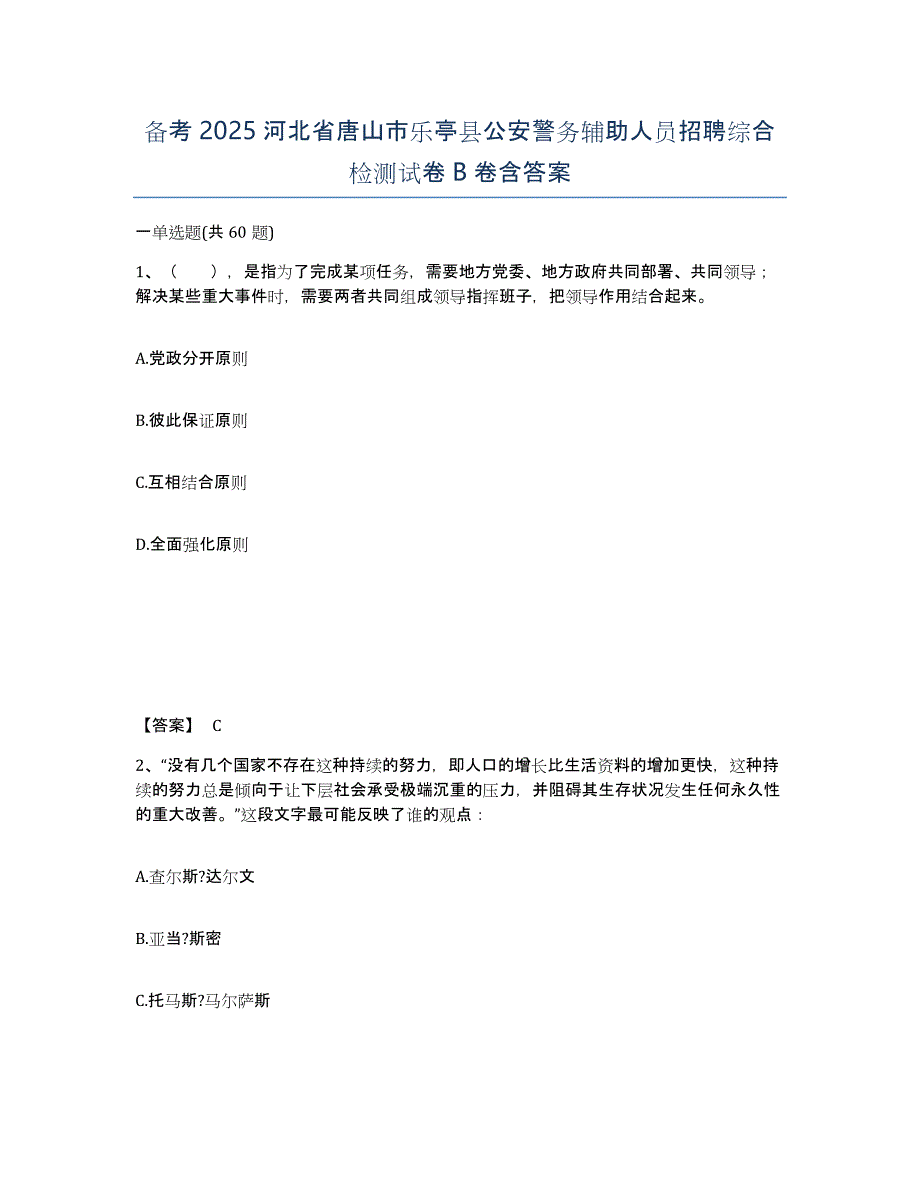 备考 2025 河北省唐山市乐亭县公安警务辅助人员招聘综合检测试卷 B 卷含答案

一单选题(共 60 题)

1、（　　），是指为了完成某项任务，需要地方党委、地方政府共同部署、共同领导；解决某些重大事件时，需要两者共同组成领导指挥班子，把领导作用结合起来。

A.党政分开原则

B.彼此保证原则

C.互相结合原则

D.全面强化原则

【答案】 C

2、“没有几个国家不存在这种持续的努力，即人口的增长比生活资料的增加更快，这种持续的努力总是倾向于让下层社会承受极端沉重的压力，并阻碍其生存状况发生任何永久性的重大改善。”这段文字最可能反映了谁的观点：

A.查尔斯?达尔文

B.亚当?斯密

C.托马斯?马尔萨斯